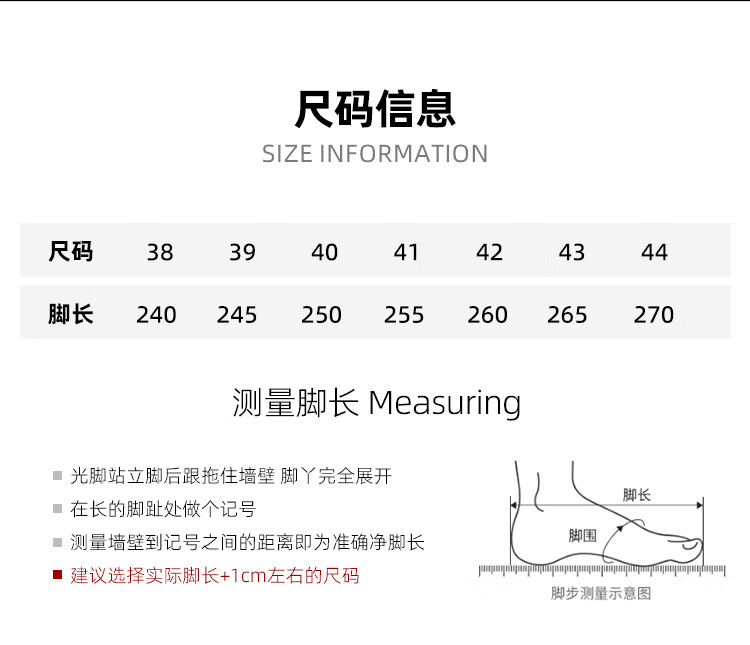 尺码信息
SIZE INFORMATION

| 尺码 | 38 | 39 | 40 | 41 | 42 | 43 | 44 |
|---|---|---|---|---|---|---|---|
| 脚长 | 240 | 245 | 250 | 255 | 260 | 265 | 270 |

测量脚长 Measuring

光脚站立脚后跟拖住墙壁 脚丫完全展开
在长的脚趾处做个记号
测量墙壁到记号之间的距离即为准确净脚长
建议选择实际脚长+1cm左右的尺码

脚长
脚围
脚步测量示意图